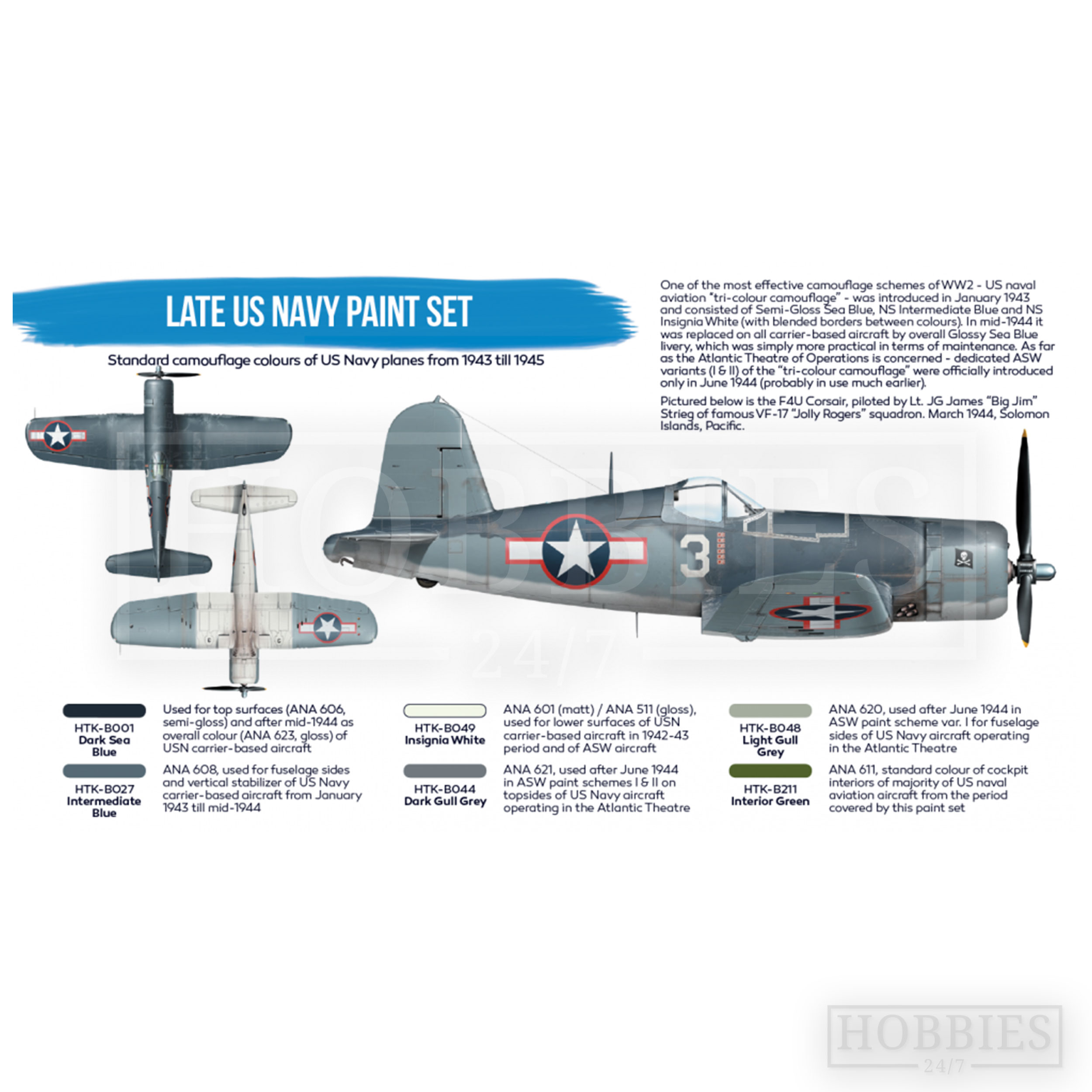 LATE US NAVY PAINT SET

Standard camouflage colours of US Navy planes from 1943 till 1945

One of the most effective camouflage schemes of WW2 - US naval aviation "tri-colour camouflage" - was introduced in January 1943 and consisted of Semi-Gloss Sea Blue, NS Intermediate Blue and NS Insignia White (with blended borders between colours). In mid-1944 it was replaced on all carrier-based aircraft by overall Glossy Sea Blue livery, which was simply more practical in terms of maintenance. As far as the Atlantic Theatre of Operations is concerned - dedicated ASW variants (I & II) of the "tri-colour camouflage" were officially introduced only in June 1944 (probably in use much earlier).

Pictured below is the F4U Corsair, piloted by Lt. JG James "Big Jim" Strieg of famous VF-17 "Jolly Rogers" squadron. March 1944, Solomon Islands, Pacific.

3

HOBBIES 24/7

HTK-B001 Dark Sea Blue

Used for top surfaces (ANA 606, semi-gloss) and after mid-1944 as overall colour (ANA 623, gloss) of USN carrier-based aircraft

HTK-B027 Intermediate Blue

ANA 608, used for fuselage sides and vertical stabilizer of US Navy carrier-based aircraft from January 1943 till mid-1944

HTK-B049 Insignia White

ANA 601 (matt) / ANA 511 (gloss), used for lower surfaces of USN carrier-based aircraft in 1942-43 period and of ASW aircraft

HTK-B044 Dark Gull Grey

ANA 621, used after June 1944 in ASW paint schemes I & II on topsides of US Navy aircraft operating in the Atlantic Theatre

HTK-B048 Light Gull Grey

ANA 620, used after June 1944 in ASW paint scheme var. I for fuselage sides of US Navy aircraft operating in the Atlantic Theatre

HTK-B211 Interior Green

ANA 611, standard colour of cockpit interiors of majority of US naval aviation aircraft from the period covered by this paint set

HOBBIES 24/7